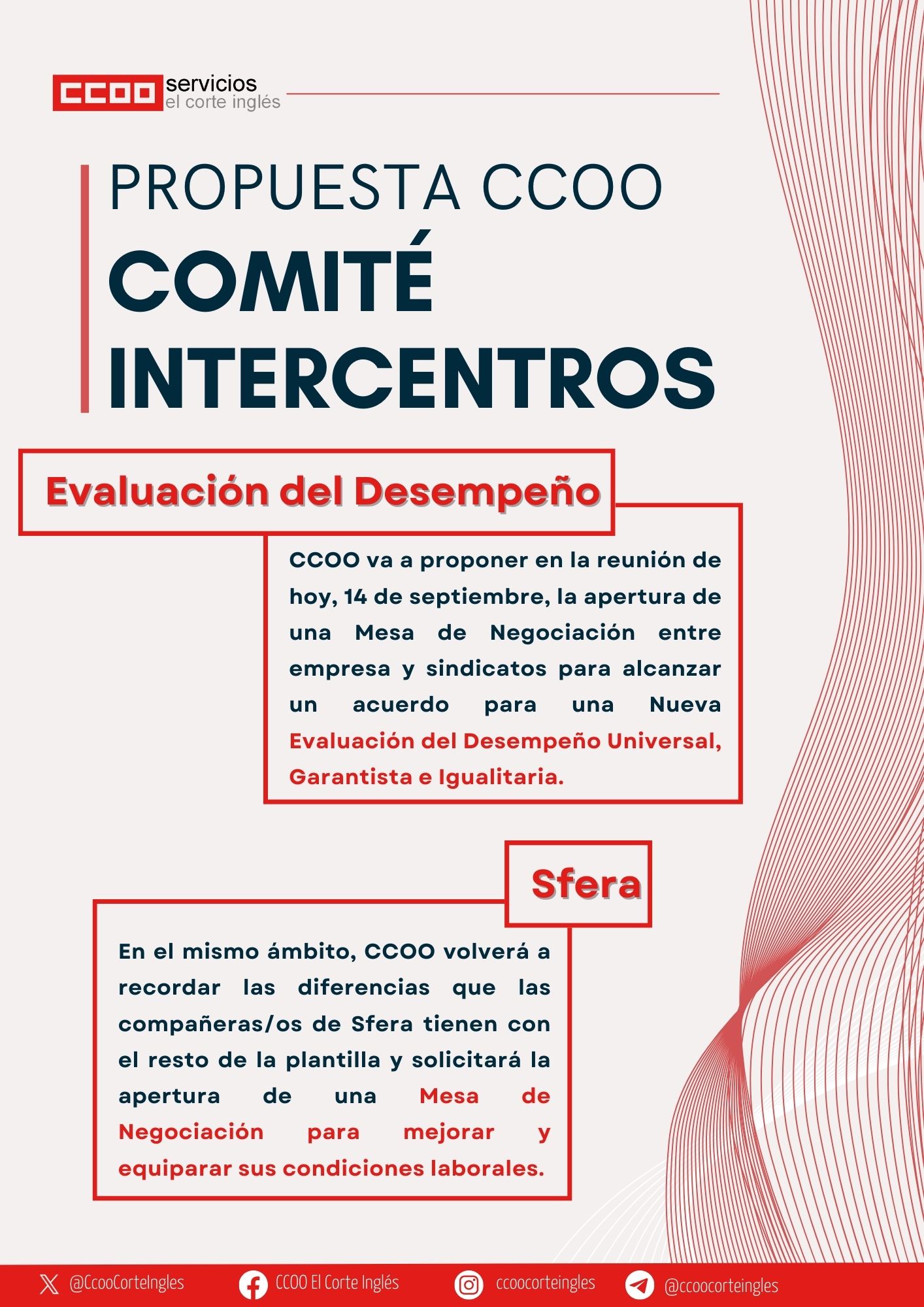 CCOO servicios el corte inglés

PROPUESTA CCOO
COMITÉ INTERCENTROS

Evaluación del Desempeño

CCOO va a proponer en la reunión de hoy, 14 de septiembre, la apertura de una Mesa de Negociación entre empresa y sindicatos para alcanzar un acuerdo para una Nueva Evaluación del Desempeño Universal, Garantista e Igualitaria.

Sfera

En el mismo ámbito, CCOO volverá a recordar las diferencias que las compañeras/os de Sfera tienen con el resto de la plantilla y solicitará la apertura de una Mesa de Negociación para mejorar y equiparar sus condiciones laborales.

@CcooCorteIngles CCOO El Corte Inglés ccoocorteingles @ccoocorteingles